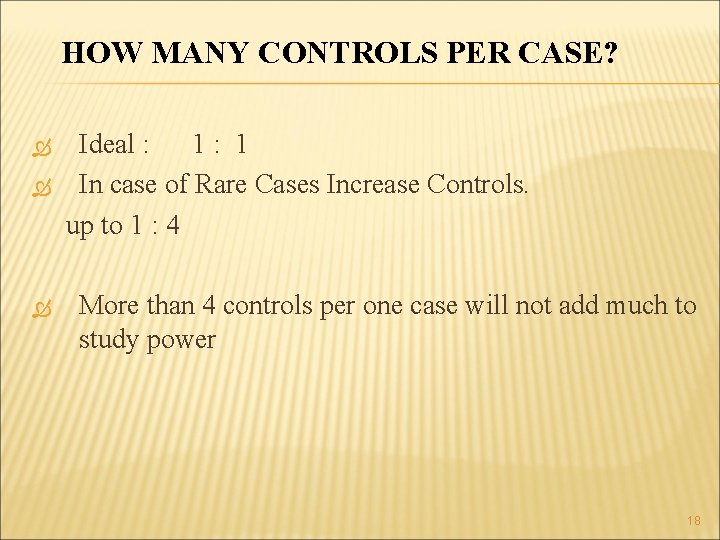 HOW MANY CONTROLS PER CASE?

Ideal : 1 : 1

In case of Rare Cases Increase Controls.
up to 1 : 4

More than 4 controls per one case will not add much to study power

18